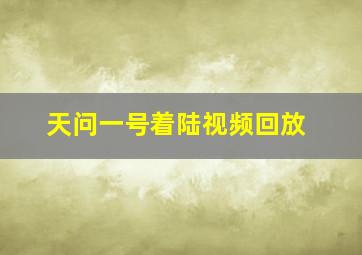 天问一号着陆视频回放